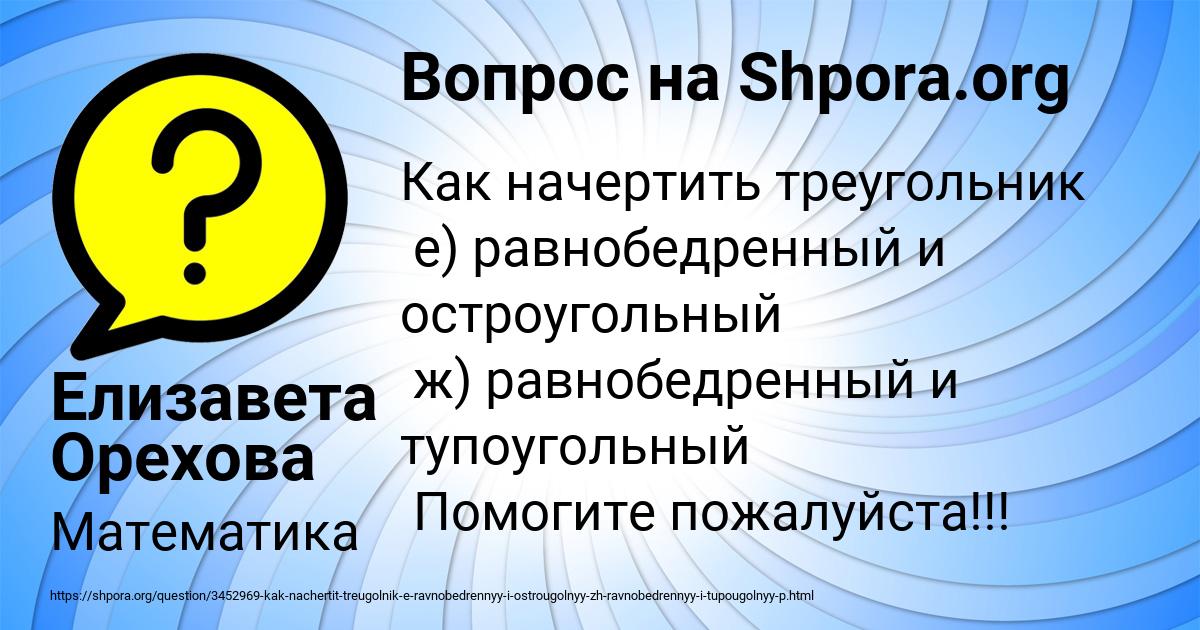 ?

Вопрос на Shpora.org

Как начертить треугольник
е) равнобедренный и остроугольный
ж) равнобедренный и тупоугольный
Помогите пожалуйста!!!

Елизавета Орехова

Математика

https://shpora.org/question/3452969-kak-nachertit-treugolnik-e-ravnobedrennyy-i-ostrougolnyy-zh-ravnobedrennyy-i-tupougolnyy-p.html